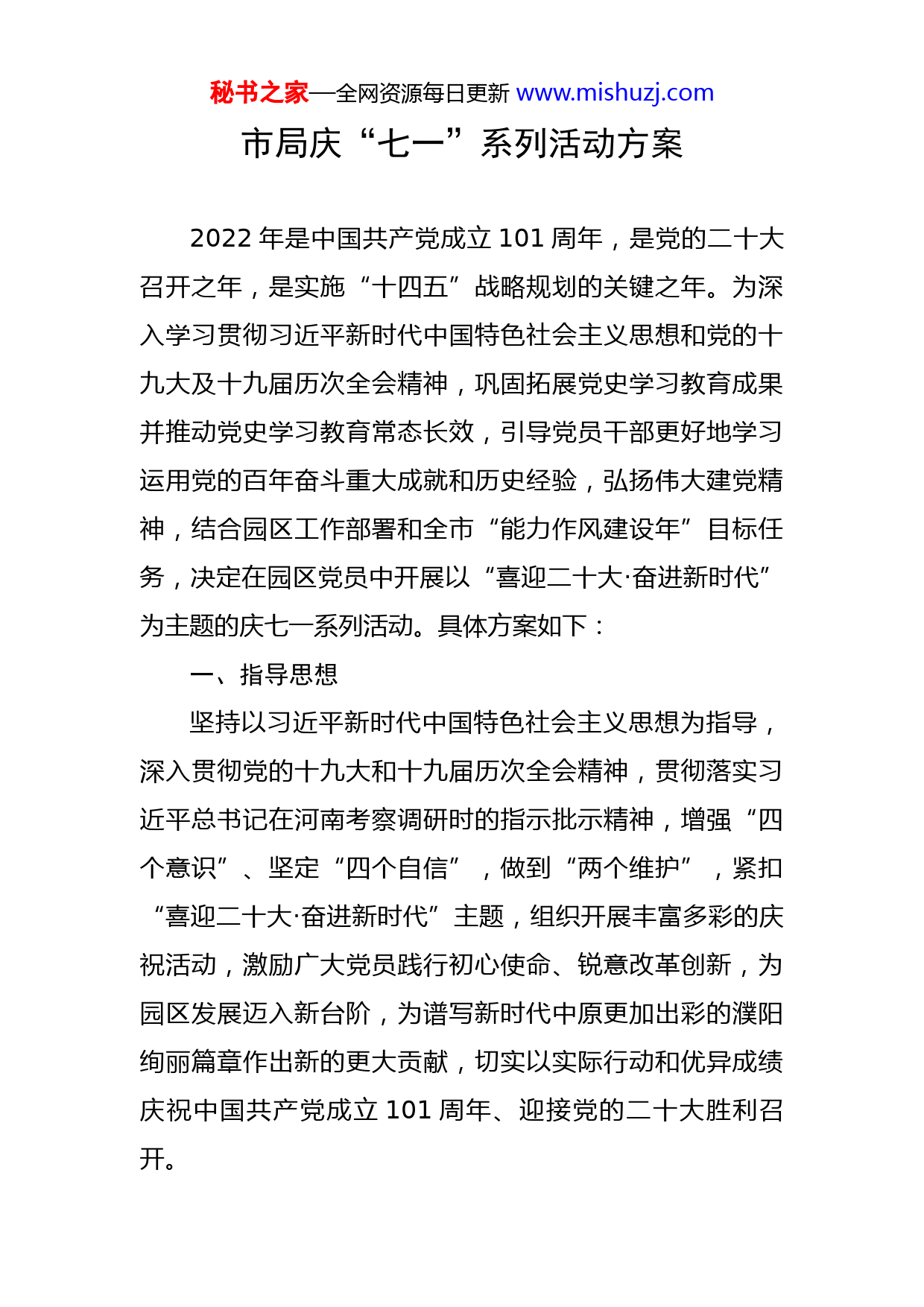 秘书之家—全网资源每日更新 www.mishuzj.com

市局庆“七一”系列活动方案

2022 年是中国共产党成立 101 周年，是党的二十大召开之年，是实施“十四五”战略规划的关键之年。为深入学习贯彻习近平新时代中国特色社会主义思想和党的十九大及十九届历次全会精神，巩固拓展党史学习教育成果并推动党史学习教育常态长效，引导党员干部更好地学习运用党的百年奋斗重大成就和历史经验，弘扬伟大建党精神，结合园区工作部署和全市“能力作风建设年”目标任务，决定在园区党员中开展以“喜迎二十大·奋进新时代”为主题的庆七一系列活动。具体方案如下：

一、指导思想

坚持以习近平新时代中国特色社会主义思想为指导，深入贯彻党的十九大和十九届历次全会精神，贯彻落实习近平总书记在河南考察调研时的指示批示精神，增强“四个意识”、坚定“四个自信”，做到“两个维护”，紧扣“喜迎二十大·奋进新时代”主题，组织开展丰富多彩的庆祝活动，激励广大党员践行初心使命、锐意改革创新，为园区发展迈入新台阶，为谱写新时代中原更加出彩的濮阳绚丽篇章作出新的更大贡献，切实以实际行动和优异成绩庆祝中国共产党成立 101 周年、迎接党的二十大胜利召开。